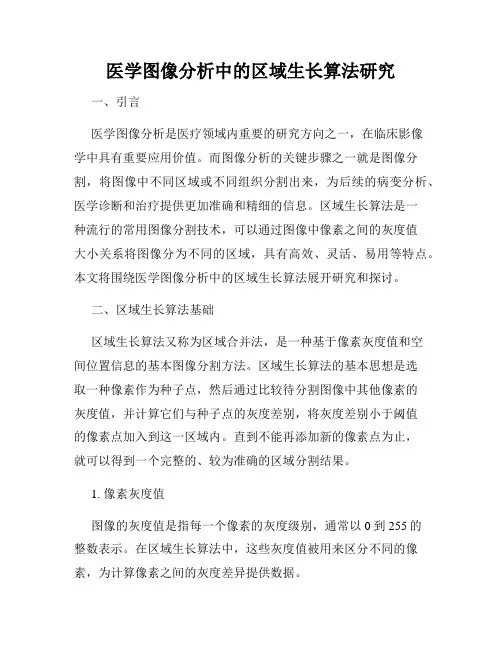 医学图像分析中的区域生长算法研究

一、引言

医学图像分析是医疗领域内重要的研究方向之一，在临床影像学中具有重要应用价值。而图像分析的关键步骤之一就是图像分割，将图像中不同区域或不同组织分割出来，为后续的病变分析、医学诊断和治疗提供更加准确和精细的信息。区域生长算法是一种流行的常用图像分割技术，可以通过图像中像素之间的灰度值大小关系将图像分为不同的区域，具有高效、灵活、易用等特点。本文将围绕医学图像分析中的区域生长算法展开研究和探讨。

二、区域生长算法基础

区域生长算法又称为区域合并法，是一种基于像素灰度值和空间位置信息的基本图像分割方法。区域生长算法的基本思想是选取一种像素作为种子点，然后通过比较待分割图像中其他像素的灰度值，并计算它们与种子点的灰度差别，将灰度差别小于阈值的像素点加入到这一区域内。直到不能再添加新的像素点为止，就可以得到一个完整的、较为准确的区域分割结果。

1. 像素灰度值

图像的灰度值是指每一个像素的灰度级别，通常以 0 到 255 的整数表示。在区域生长算法中，这些灰度值被用来区分不同的像素，为计算像素之间的灰度差异提供数据。